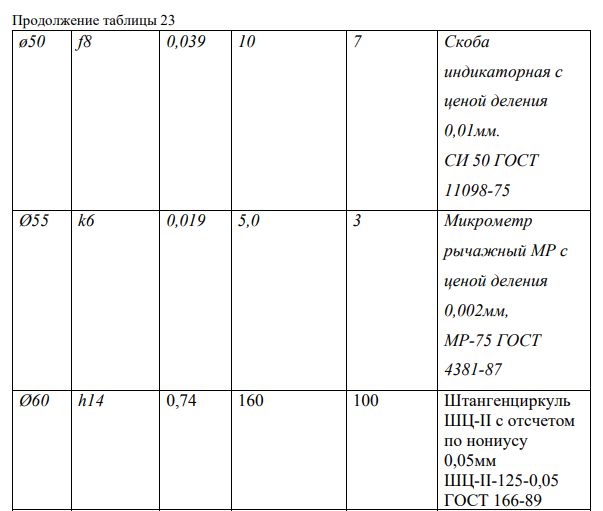 Продолжение таблицы 23

| ø50 | f8 | 0,039 | 10 | 7 | Скоба индикаторная с ценой деления 0,01мм. СИ 50 ГОСТ 11098-75 |
|---|---|---|---|---|---|
| Ø55 | k6 | 0,019 | 5,0 | 3 | Микрометр рычажный МР с ценой деления 0,002мм, МР-75 ГОСТ 4381-87 |
| Ø60 | h14 | 0,74 | 160 | 100 | Штангенциркуль ШЦ-II с отсчетом по нониусу 0,05мм ШЦ-II-125-0,05 ГОСТ 166-89 |